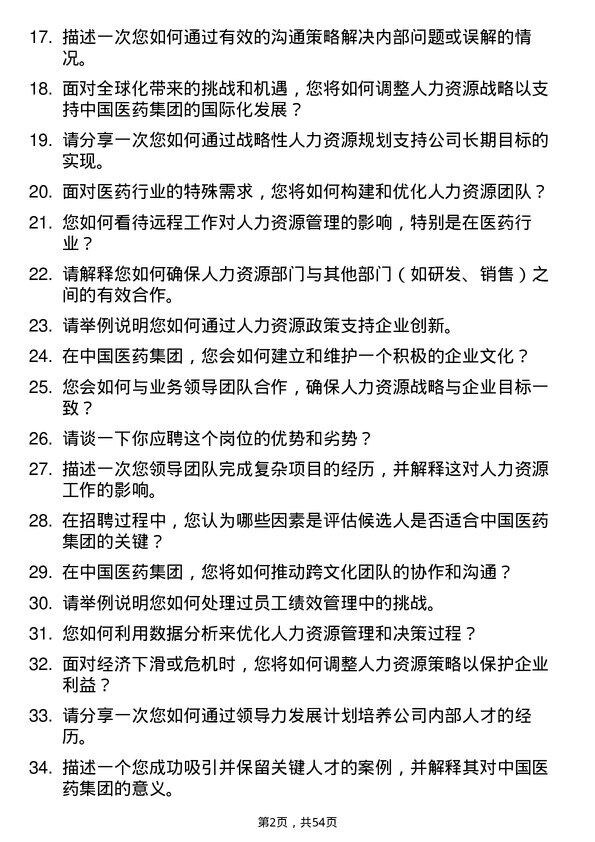 17. 描述一次您如何通过有效的沟通策略解决内部问题或误解的情况。

18. 面对全球化带来的挑战和机遇，您将如何调整人力资源战略以支持中国医药集团的国际化发展？

19. 请分享一次您如何通过战略性人力资源规划支持公司长期目标的实现。

20. 面对医药行业的特殊需求，您将如何构建和优化人力资源团队？

21. 您如何看待远程工作对人力资源管理的影响，特别是在医药行业？

22. 请解释您如何确保人力资源部门与其他部门（如研发、销售）之间的有效合作。

23. 请举例说明您如何通过人力资源政策支持企业创新。

24. 在中国医药集团，您会如何建立和维护一个积极的企业文化？

25. 您会如何与业务领导团队合作，确保人力资源战略与企业目标一致？

26. 请谈一下你应聘这个岗位的优势和劣势？

27. 描述一次您领导团队完成复杂项目的经历，并解释这对人力资源工作的影响。

28. 在招聘过程中，您认为哪些因素是评估候选人是否适合中国医药集团的关键？

29. 在中国医药集团，您将如何推动跨文化团队的协作和沟通？

30. 请举例说明您如何处理过员工绩效管理中的挑战。

31. 您如何利用数据分析来优化人力资源管理和决策过程？

32. 面对经济下滑或危机时，您将如何调整人力资源策略以保护企业利益？

33. 请分享一次您如何通过领导力发展计划培养公司内部人才的经历。

34. 描述一个您成功吸引并保留关键人才的案例，并解释其对中国医药集团的意义。

第2页，共54页